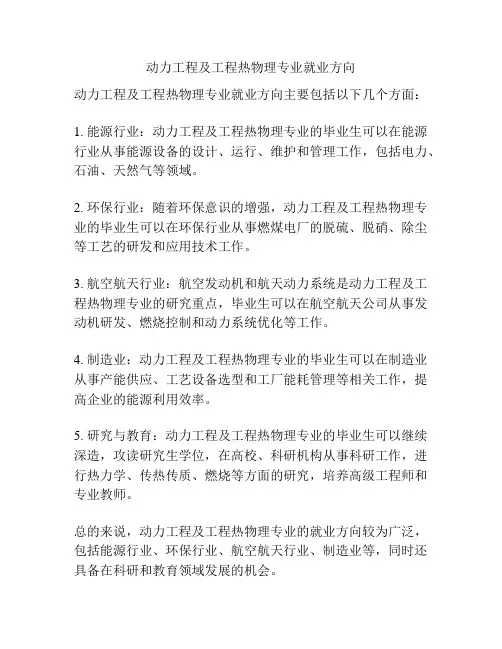 动力工程及工程热物理专业就业方向

动力工程及工程热物理专业就业方向主要包括以下几个方面：

1. 能源行业：动力工程及工程热物理专业的毕业生可以在能源行业从事能源设备的设计、运行、维护和管理工作，包括电力、石油、天然气等领域。

2. 环保行业：随着环保意识的增强，动力工程及工程热物理专业的毕业生可以在环保行业从事燃煤电厂的脱硫、脱硝、除尘等工艺的研发和应用技术工作。

3. 航空航天行业：航空发动机和航天动力系统是动力工程及工程热物理专业的研究重点，毕业生可以在航空航天公司从事发动机研发、燃烧控制和动力系统优化等工作。

4. 制造业：动力工程及工程热物理专业的毕业生可以在制造业从事产能供应、工艺设备选型和工厂能耗管理等相关工作，提高企业的能源利用效率。

5. 研究与教育：动力工程及工程热物理专业的毕业生可以继续深造，攻读研究生学位，在高校、科研机构从事科研工作，进行热力学、传热传质、燃烧等方面的研究，培养高级工程师和专业教师。

总的来说，动力工程及工程热物理专业的就业方向较为广泛，包括能源行业、环保行业、航空航天行业、制造业等，同时还具备在科研和教育领域发展的机会。